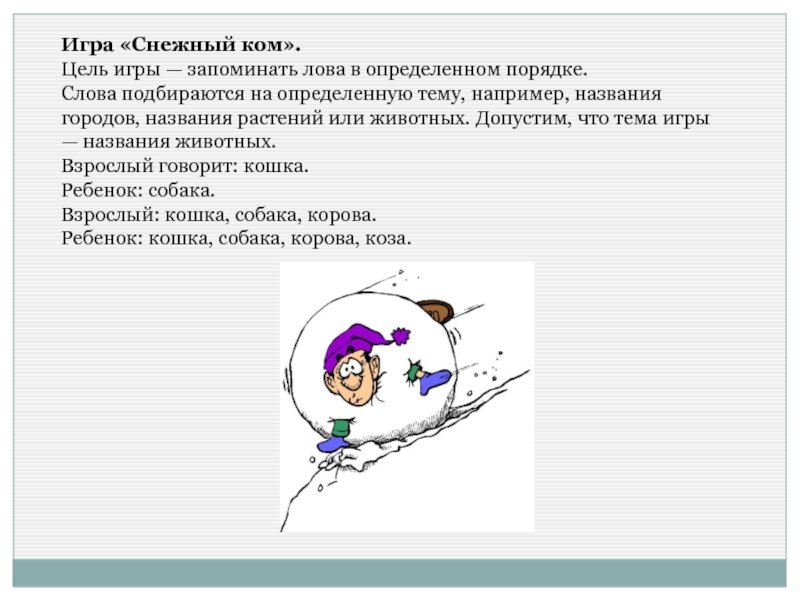 Игра «Снежный ком».
Цель игры — запоминать лова в определенном порядке.
Слова подбираются на определенную тему, например, названия городов, названия растений или животных. Допустим, что тема игры — названия животных.
Взрослый говорит: кошка.
Ребенок: собака.
Взрослый: кошка, собака, корова.
Ребенок: кошка, собака, корова, коза.